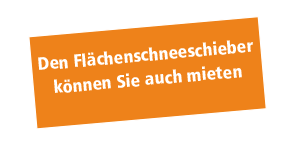 Den Flächenschneeschieber können Sie auch mieten